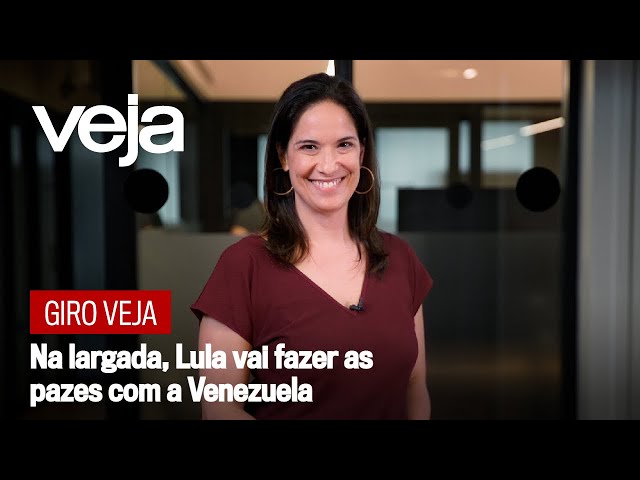 veja

GIRO VEJA

Na largada, Lula vai fazer as pazes com a Venezuela